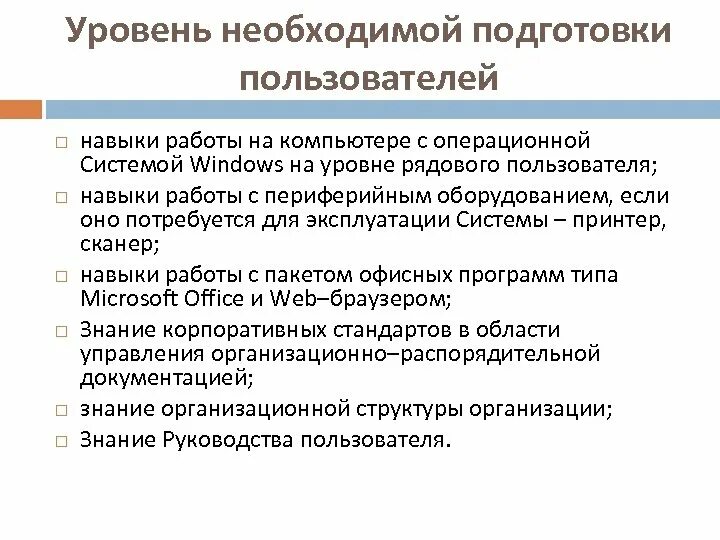 Уровень необходимой подготовки пользователей

□ навыки работы на компьютере с операционной Системой Windows на уровне рядового пользователя;
□ навыки работы с периферийным оборудованием, если оно потребуется для эксплуатации Системы – принтер, сканер;
□ навыки работы с пакетом офисных программ типа Microsoft Office и Web–браузером;
□ Знание корпоративных стандартов в области управления организационно–распорядительной документацией;
□ знание организационной структуры организации;
□ Знание Руководства пользователя.